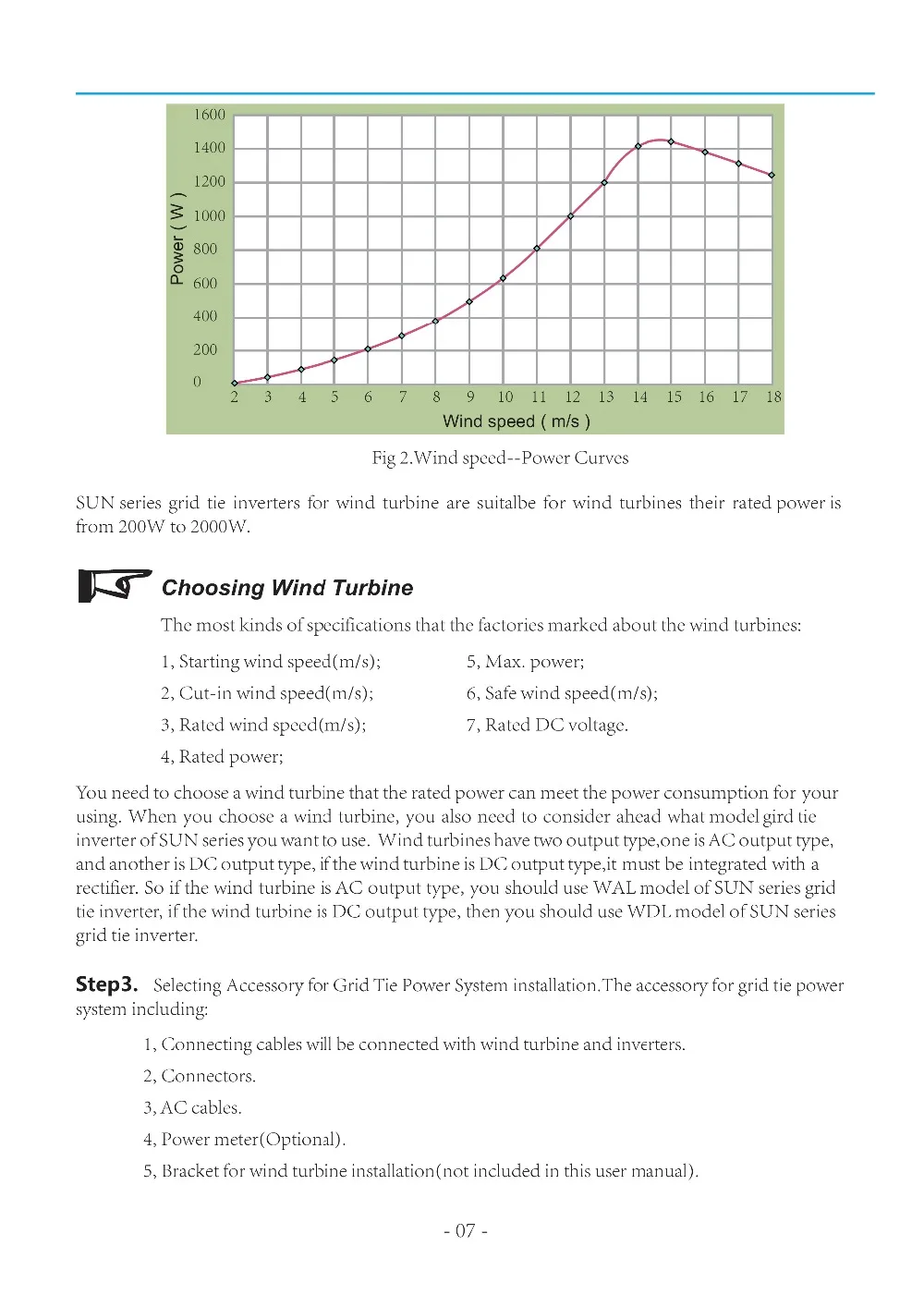 1600
1400
1200
1000
800
600
400
200
0

Power ( W )

2 3 4 5 6 7 8 9 10 11 12 13 14 15 16 17 18

Wind speed ( m/s )

Fig 2.Wind speed--Power Curves

SUN series grid tie inverters for wind turbine are suitalbe for wind turbines their rated power is from 200W to 2000W.

Choosing Wind Turbine

The most kinds of specifications that the factories marked about the wind turbines:

1, Starting wind speed(m/s);
2, Cut-in wind speed(m/s);
3, Rated wind speed(m/s);
4, Rated power;
5, Max. power;
6, Safe wind speed(m/s);
7, Rated DC voltage.

You need to choose a wind turbine that the rated power can meet the power consumption for your using. When you choose a wind turbine, you also need to consider ahead what model gird tie inverter of SUN series you want to use. Wind turbines have two output type,one is AC output type, and another is DC output type, if the wind turbine is DC output type,it must be integrated with a rectifier. So if the wind turbine is AC output type, you should use WAL model of SUN series grid tie inverter, if the wind turbine is DC output type, then you should use WDL model of SUN series grid tie inverter.

Step3. Selecting Accessory for Grid Tie Power System installation.The accessory for grid tie power system including:

1, Connecting cables will be connected with wind turbine and inverters.
2, Connectors.
3, AC cables.
4, Power meter(Optional).
5, Bracket for wind turbine installation(not included in this user manual).

- 07 -